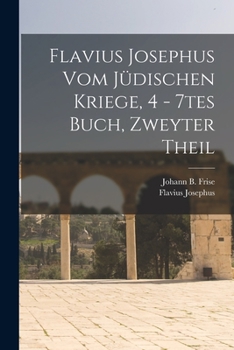 Flavius Josephus Vom Jüdischen Kriege, 4 - 7tes Buch, Zweyter Theil

Johann B. Frise
Flavius Josephus